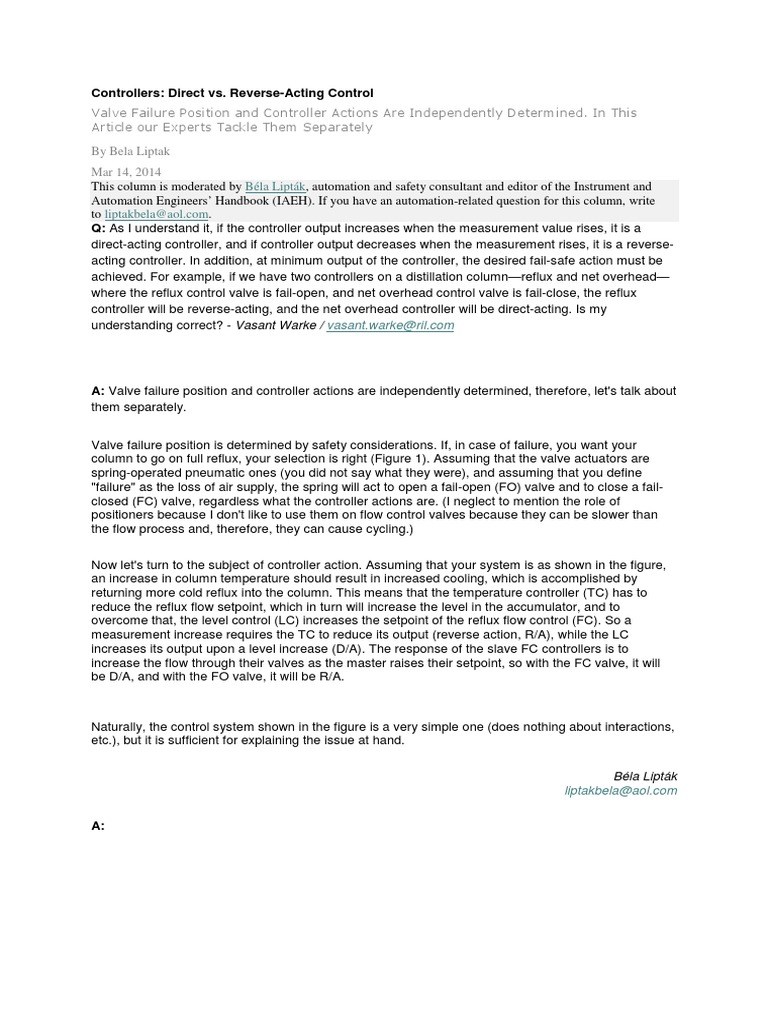 Controllers: Direct vs. Reverse-Acting Control

Valve Failure Position and Controller Actions Are Independently Determined. In This Article our Experts Tackle Them Separately

By Bela Liptak

Mar 14, 2014

This column is moderated by Béla Lipták, automation and safety consultant and editor of the Instrument and Automation Engineers' Handbook (IAEH). If you have an automation-related question for this column, write to liptakbela@aol.com.

Q: As I understand it, if the controller output increases when the measurement value rises, it is a direct-acting controller, and if controller output decreases when the measurement rises, it is a reverse-acting controller. In addition, at minimum output of the controller, the desired fail-safe action must be achieved. For example, if we have two controllers on a distillation column—reflux and net overhead—where the reflux control valve is fail-open, and net overhead control valve is fail-close, the reflux controller will be reverse-acting, and the net overhead controller will be direct-acting. Is my understanding correct? - Vasant Warke / vasant.warke@ril.com

A: Valve failure position and controller actions are independently determined, therefore, let's talk about them separately.

Valve failure position is determined by safety considerations. If, in case of failure, you want your column to go on full reflux, your selection is right (Figure 1). Assuming that the valve actuators are spring-operated pneumatic ones (you did not say what they were), and assuming that you define "failure" as the loss of air supply, the spring will act to open a fail-open (FO) valve and to close a fail-closed (FC) valve, regardless what the controller actions are. (I neglect to mention the role of positioners because I don't like to use them on flow control valves because they can be slower than the flow process and, therefore, they can cause cycling.)

Now let's turn to the subject of controller action. Assuming that your system is as shown in the figure, an increase in column temperature should result in increased cooling, which is accomplished by returning more cold reflux into the column. This means that the temperature controller (TC) has to reduce the reflux flow setpoint, which in turn will increase the level in the accumulator, and to overcome that, the level control (LC) increases the setpoint of the reflux flow control (FC). So a measurement increase requires the TC to reduce its output (reverse action, R/A), while the LC increases its output upon a level increase (D/A). The response of the slave FC controllers is to increase the flow through their valves as the master raises their setpoint, so with the FC valve, it will be D/A, and with the FO valve, it will be R/A.

Naturally, the control system shown in the figure is a very simple one (does nothing about interactions, etc.), but it is sufficient for explaining the issue at hand.

Béla Lipták
liptakbela@aol.com

A: